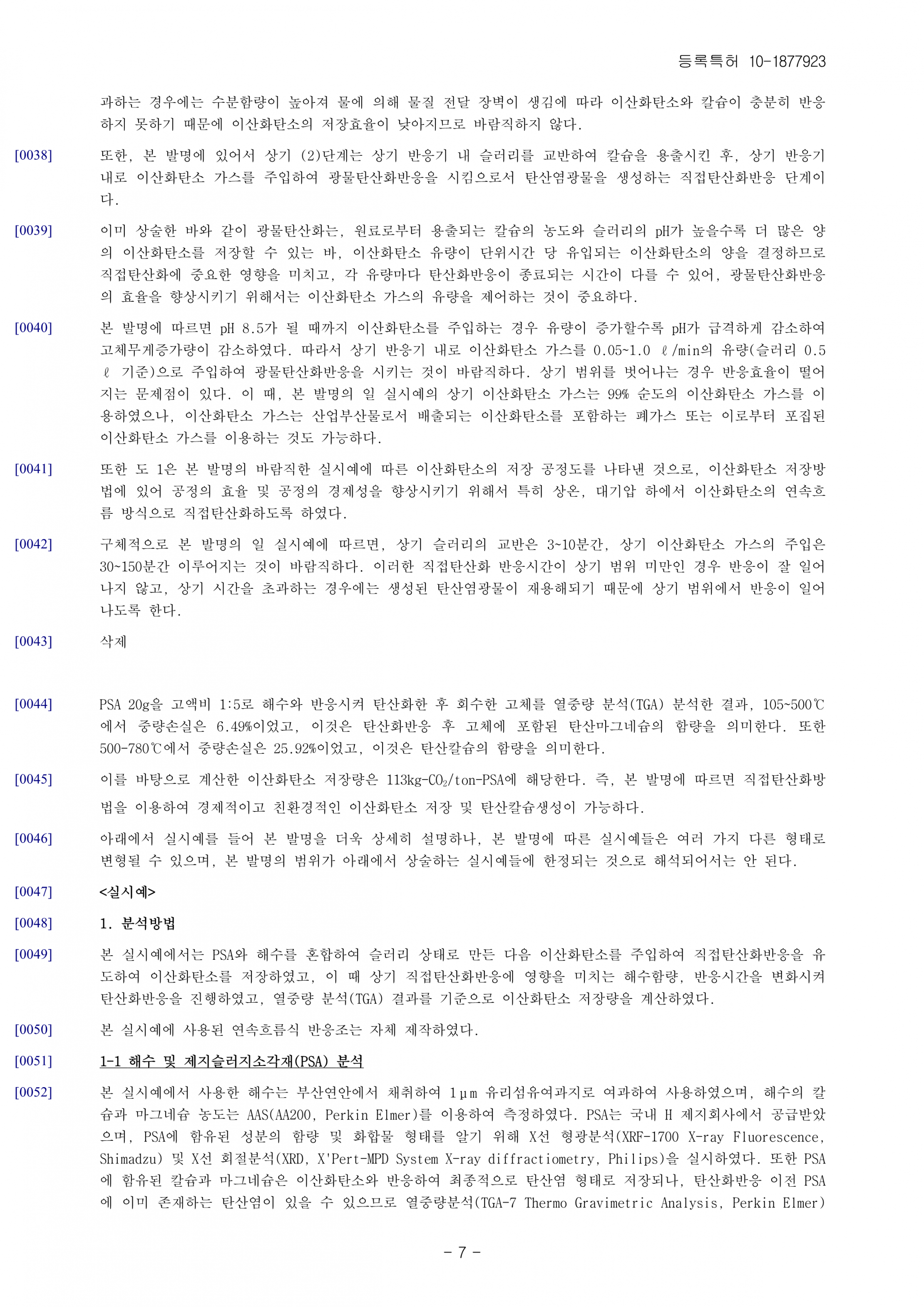 등록특허 10-1877923

과하는 경우에는 수분함량이 높아져 물에 의해 물질 전달 장벽이 생김에 따라 이산화탄소와 칼슘이 충분히 반응하지 못하기 때문에 이산화탄소의 저장효율이 낮아지므로 바람직하지 않다.

[0038] 또한, 본 발명에 있어서 상기 (2)단계는 상기 반응기 내 슬러리를 교반하여 칼슘을 용출시킨 후, 상기 반응기 내로 이산화탄소 가스를 주입하여 광물탄산화반응을 시킴으로서 탄산염광물을 생성하는 직접탄산화반응 단계이다.

[0039] 이미 상술한 바와 같이 광물탄산화는, 원료로부터 용출되는 칼슘의 농도와 슬러리의 pH가 높을수록 더 많은 양의 이산화탄소를 저장할 수 있는 바, 이산화탄소 유량이 단위시간 당 유입되는 이산화탄소의 양을 결정하므로 직접탄산화에 중요한 영향을 미치고, 각 유량마다 탄산화반응이 종료되는 시간이 다를 수 있어, 광물탄산화반응의 효율을 향상시키기 위해서는 이산화탄소 가스의 유량을 제어하는 것이 중요하다.

[0040] 본 발명에 따르면 pH 8.5가 될 때까지 이산화탄소를 주입하는 경우 유량이 증가할수록 pH가 급격하게 감소하여 고체무게증가량이 감소하였다. 따라서 상기 반응기 내로 이산화탄소 가스를 0.05~1.0 ℓ/min의 유량(슬러리 0.5 ℓ 기준)으로 주입하여 광물탄산화반응을 시키는 것이 바람직하다. 상기 범위를 벗어나는 경우 반응효율이 떨어지는 문제점이 있다. 이 때, 본 발명의 일 실시예의 상기 이산화탄소 가스는 99% 순도의 이산화탄소 가스를 이용하였으나, 이산화탄소 가스는 산업부산물로서 배출되는 이산화탄소를 포함하는 폐가스 또는 이로부터 포집된 이산화탄소 가스를 이용하는 것도 가능하다.

[0041] 또한 도 1은 본 발명의 바람직한 실시예에 따른 이산화탄소의 저장 공정도를 나타낸 것으로, 이산화탄소 저장방법에 있어 공정의 효율 및 공정의 경제성을 향상시키기 위해서 특히 상온, 대기압 하에서 이산화탄소의 연속흐름 방식으로 직접탄산화하도록 하였다.

[0042] 구체적으로 본 발명의 일 실시예에 따르면, 상기 슬러리의 교반은 3~10분간, 상기 이산화탄소 가스의 주입은 30~150분간 이루어지는 것이 바람직하다. 이러한 직접탄산화 반응시간이 상기 범위 미만인 경우 반응이 잘 일어나지 않고, 상기 시간을 초과하는 경우에는 생성된 탄산염광물이 재용해되기 때문에 상기 범위에서 반응이 일어나도록 한다.

[0043] 삭제

[0044] PSA 20g을 고액비 1:5로 해수와 반응시켜 탄산화한 후 회수한 고체를 열중량 분석(TGA) 분석한 결과, 105~500℃에서 중량손실은 6.49%이었고, 이것은 탄산화반응 후 고체에 포함된 탄산마그네슘의 함량을 의미한다. 또한 500-780℃에서 중량손실은 25.92%이었고, 이것은 탄산칼슘의 함량을 의미한다.

[0045] 이를 바탕으로 계산한 이산화탄소 저장량은 113kg-$CO_2$/ton-PSA에 해당한다. 즉, 본 발명에 따르면 직접탄산화방법을 이용하여 경제적이고 친환경적인 이산화탄소 저장 및 탄산칼슘생성이 가능하다.

[0046] 아래에서 실시예를 들어 본 발명을 더욱 상세히 설명하나, 본 발명에 따른 실시예들은 여러 가지 다른 형태로 변형될 수 있으며, 본 발명의 범위가 아래에서 상술하는 실시예들에 한정되는 것으로 해석되어서는 안 된다.

[0047] <실시예>

[0048] 1. 분석방법

[0049] 본 실시예에서는 PSA와 해수를 혼합하여 슬러리 상태로 만든 다음 이산화탄소를 주입하여 직접탄산화반응을 유도하여 이산화탄소를 저장하였고, 이 때 상기 직접탄산화반응에 영향을 미치는 해수함량, 반응시간을 변화시켜 탄산화반응을 진행하였고, 열중량 분석(TGA) 결과를 기준으로 이산화탄소 저장량을 계산하였다.

[0050] 본 실시예에 사용된 연속흐름식 반응조는 자체 제작하였다.

[0051] 1-1 해수 및 제지슬러지소각재(PSA) 분석

[0052] 본 실시예에서 사용한 해수는 부산연안에서 채취하여 1μm 유리섬유여과지로 여과하여 사용하였으며, 해수의 칼슘과 마그네슘 농도는 AAS(AA200, Perkin Elmer)를 이용하여 측정하였다. PSA는 국내 H 제지회사에서 공급받았으며, PSA에 함유된 성분의 함량 및 화합물 형태를 알기 위해 X선 형광분석(XRF-1700 X-ray Fluorescence, Shimadzu) 및 X선 회절분석(XRD, X'Pert-MPD System X-ray diffractiometry, Philips)을 실시하였다. 또한 PSA에 함유된 칼슘과 마그네슘은 이산화탄소와 반응하여 최종적으로 탄산염 형태로 저장되나, 탄산화반응 이전 PSA에 이미 존재하는 탄산염이 있을 수 있으므로 열중량분석(TGA-7 Thermo Gravimetric Analysis, Perkin Elmer)

- 7 -